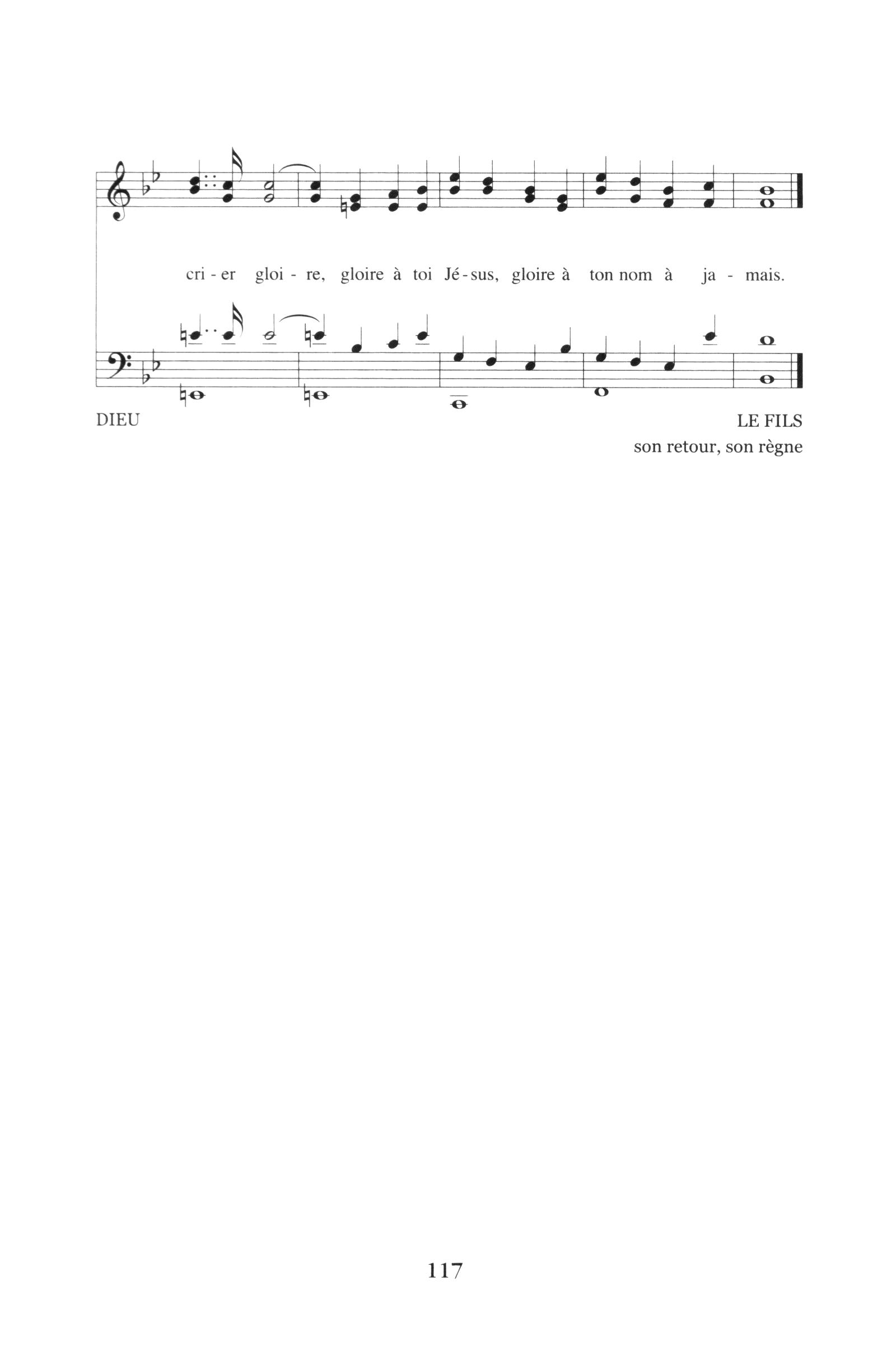 cri - er gloi - re, gloire à toi Jé - sus, gloire à ton nom à ja - mais.

DIEU

LE FILS
son retour, son règne

117